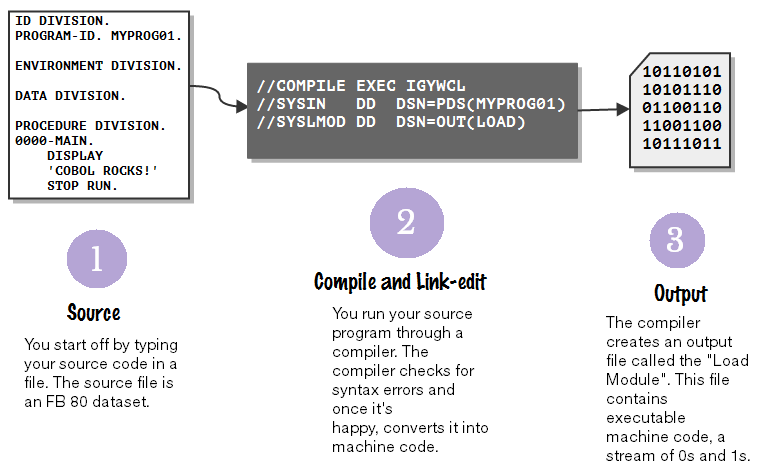 ID DIVISION.
PROGRAM-ID. MYPROG01.

ENVIRONMENT DIVISION.

DATA DIVISION.

PROCEDURE DIVISION.
0000-MAIN.
DISPLAY
'COBOL ROCKS!'
STOP RUN.

//COMPILE EXEC IGYWCL
//SYSIN DD DSN=PDS(MYPROG01)
//SYSLMOD DD DSN=OUT(LOAD)

10110101
10101110
01100110
11001100
10111011

1

Source

You start off by typing your source code in a file. The source file is an FB 80 dataset.

2

Compile and Link-edit

You run your source program through a compiler. The compiler checks for syntax errors and once it's happy, converts it into machine code.

3

Output

The compiler creates an output file called the "Load Module". This file contains executable machine code, a stream of 0s and 1s.